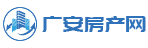 广安房产网